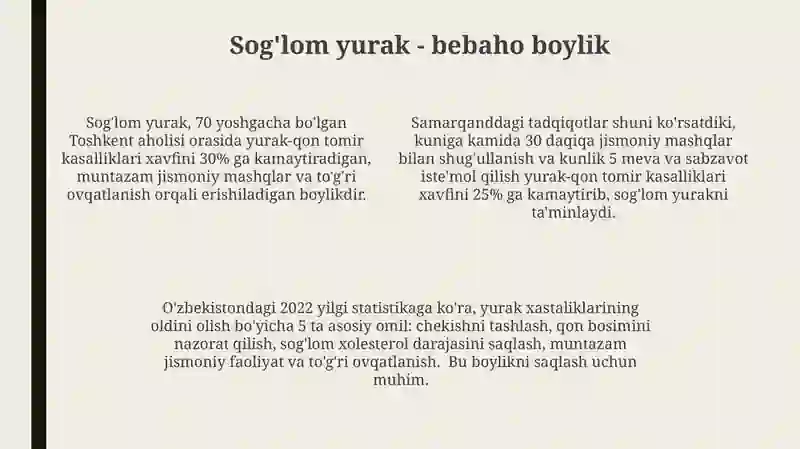 Sog'lom yurak - bebaho boylik

Sog'lom yurak, 70 yoshgacha bo'lgan Toshkent aholisi orasida yurak-qon tomir kasalliklari xavfini 30% ga kamaytiradigan, muntazam jismoniy mashqlar va to'g'ri ovqatlanish orqali erishiladigan boylikdir.

Samarqanddagi tadqiqotlar shuni ko'rsatdiki, kuniga kamida 30 daqiqa jismoniy mashqlar bilan shug'ullanish va kunlik 5 meva va sabzavot iste'mol qilish yurak-qon tomir kasalliklari xavfini 25% ga kamaytirib, sog'lom yurakni ta'minlaydi.

O'zbekistondagi 2022 yilgi statistikaga ko'ra, yurak xastaliklarining oldini olish bo'yicha 5 ta asosiy omil: chekishni tashlash, qon bosimini nazorat qilish, sog'lom xolesterol darajasini saqlash, muntazam jismoniy faoliyat va to'g'ri ovqatlanish. Bu boylikni saqlash uchun muhim.